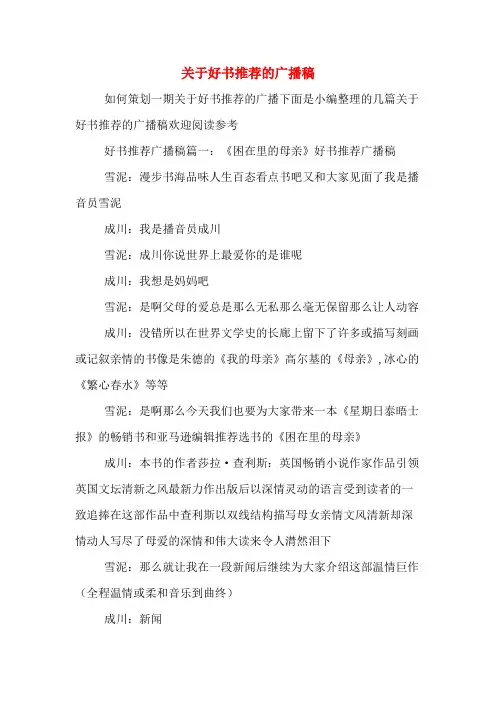 关于好书推荐的广播稿

如何策划一期关于好书推荐的广播下面是小编整理的几篇关于好书推荐的广播稿欢迎阅读参考

好书推荐广播稿篇一：《困在里的母亲》好书推荐广播稿

雪泥：漫步书海品味人生百态看点书吧又和大家见面了我是播音员雪泥

成川：我是播音员成川

雪泥：成川你说世界上最爱你的是谁呢

成川：我想是妈妈吧

雪泥：是啊父母的爱总是那么无私那么毫无保留那么让人动容

成川：没错所以在世界文学史的长廊上留下了许多或描写刻画或记叙亲情的书像是朱德的《我的母亲》高尔基的《母亲》，冰心的《繁心春水》等等

雪泥：是啊那么今天我们也要为大家带来一本《星期日泰晤士报》的畅销书和亚马逊编辑推荐选书的《困在里的母亲》

成川：本书的作者莎拉·查利斯：英国畅销小说作家作品引领英国文坛清新之风最新力作出版后以深情灵动的语言受到读者的一致追捧在这部作品中查利斯以双线结构描写母女亲情文风清新却深情动人写尽了母爱的深情和伟大读来令人潸然泪下

雪泥：那么就让我在一段新闻后继续为大家介绍这部温情巨作（全程温情或柔和音乐到曲终）

成川：新闻